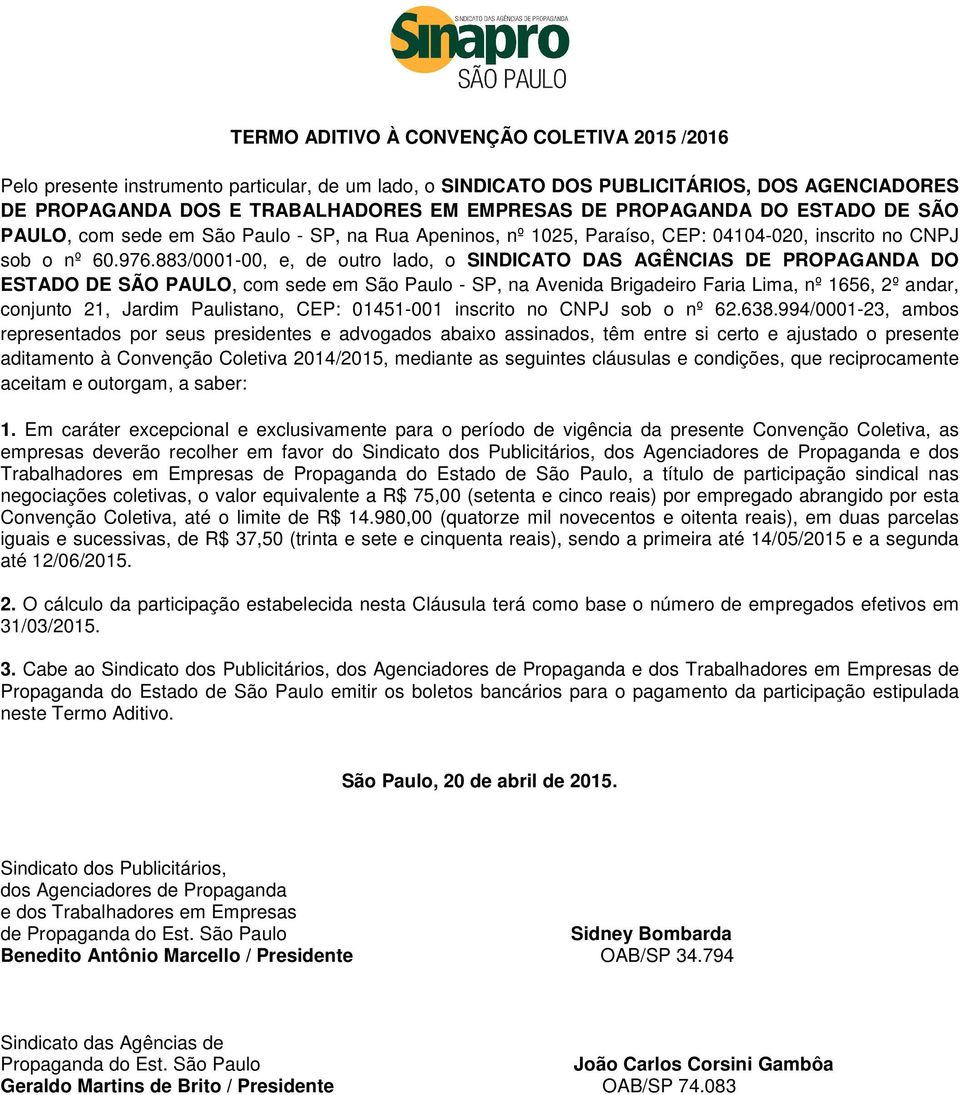 SINDICATO DAS AGÊNCIAS DE PROPAGANDA
Sinapro
SÃO PAULO

TERMO ADITIVO À CONVENÇÃO COLETIVA 2015 /2016

Pelo presente instrumento particular, de um lado, o SINDICATO DOS PUBLICITÁRIOS, DOS AGENCIADORES DE PROPAGANDA DOS E TRABALHADORES EM EMPRESAS DE PROPAGANDA DO ESTADO DE SÃO PAULO, com sede em São Paulo - SP, na Rua Apeninos, nº 1025, Paraíso, CEP: 04104-020, inscrito no CNPJ sob o nº 60.976.883/0001-00, e, de outro lado, o SINDICATO DAS AGÊNCIAS DE PROPAGANDA DO ESTADO DE SÃO PAULO, com sede em São Paulo - SP, na Avenida Brigadeiro Faria Lima, nº 1656, 2º andar, conjunto 21, Jardim Paulistano, CEP: 01451-001 inscrito no CNPJ sob o nº 62.638.994/0001-23, ambos representados por seus presidentes e advogados abaixo assinados, têm entre si certo e ajustado o presente aditamento à Convenção Coletiva 2014/2015, mediante as seguintes cláusulas e condições, que reciprocamente aceitam e outorgam, a saber:

1. Em caráter excepcional e exclusivamente para o período de vigência da presente Convenção Coletiva, as empresas deverão recolher em favor do Sindicato dos Publicitários, dos Agenciadores de Propaganda e dos Trabalhadores em Empresas de Propaganda do Estado de São Paulo, a título de participação sindical nas negociações coletivas, o valor equivalente a R$ 75,00 (setenta e cinco reais) por empregado abrangido por esta Convenção Coletiva, até o limite de R$ 14.980,00 (quatorze mil novecentos e oitenta reais), em duas parcelas iguais e sucessivas, de R$ 37,50 (trinta e sete e cinquenta reais), sendo a primeira até 14/05/2015 e a segunda até 12/06/2015.

2. O cálculo da participação estabelecida nesta Cláusula terá como base o número de empregados efetivos em 31/03/2015.

3. Cabe ao Sindicato dos Publicitários, dos Agenciadores de Propaganda e dos Trabalhadores em Empresas de Propaganda do Estado de São Paulo emitir os boletos bancários para o pagamento da participação estipulada neste Termo Aditivo.

São Paulo, 20 de abril de 2015.

Sindicato dos Publicitários,
dos Agenciadores de Propaganda
e dos Trabalhadores em Empresas
de Propaganda do Est. São Paulo
Benedito Antônio Marcello / Presidente

Sidney Bombarda
OAB/SP 34.794

Sindicato das Agências de
Propaganda do Est. São Paulo
Geraldo Martins de Brito / Presidente

João Carlos Corsini Gambôa
OAB/SP 74.083